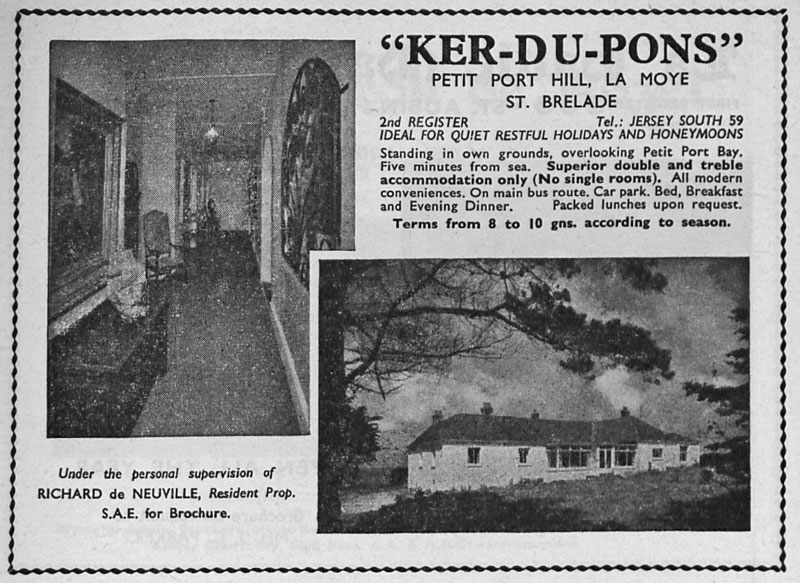 "KER-DU-PONS"
PETIT PORT HILL, LA MOYE
ST. BRELADE

2nd REGISTER Tel.: JERSEY SOUTH 59
IDEAL FOR QUIET RESTFUL HOLIDAYS AND HONEYMOONS

Standing in own grounds, overlooking Petit Port Bay. Five minutes from sea. Superior double and treble accommodation only (No single rooms). All modern conveniences. On main bus route. Car park. Bed, Breakfast and Evening Dinner. Packed lunches upon request.

Terms from 8 to 10 gns. according to season.

Under the personal supervision of
RICHARD de NEUVILLE, Resident Prop.
S.A.E. for Brochure.